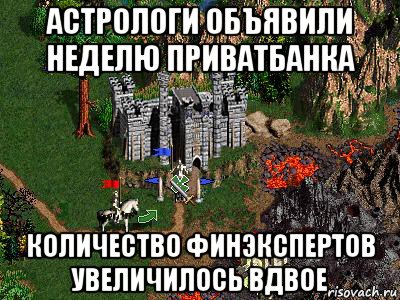 АСТРОЛОГИ ОБЪЯВИЛИ НЕДЕЛЮ ПРИВАТБАНКА

КОЛИЧЕСТВО ФИНЭКСПЕРТОВ УВЕЛИЧИЛОСЬ ВДВОЕ

risovach.ru